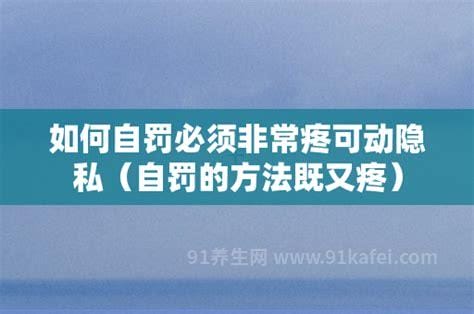 如何自罚必须非常疼可动隐私（自罚的方法既又疼）

91养生网 www.91kafei.com